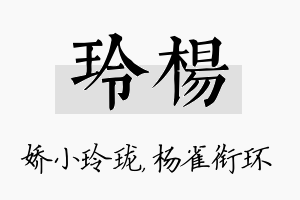 玲楊

娇小玲珑，杨雀衔环